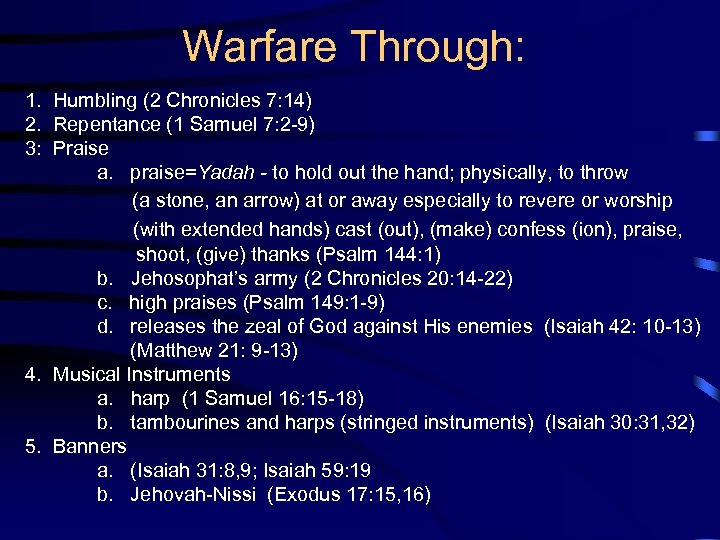 Warfare Through:

1. Humbling (2 Chronicles 7:14)
2. Repentance (1 Samuel 7:2-9)
3: Praise
a. praise=Yadah - to hold out the hand; physically, to throw (a stone, an arrow) at or away especially to revere or worship (with extended hands) cast (out), (make) confess (ion), praise, shoot, (give) thanks (Psalm 144:1)
b. Jehosophat's army (2 Chronicles 20:14-22)
c. high praises (Psalm 149:1-9)
d. releases the zeal of God against His enemies (Isaiah 42: 10-13) (Matthew 21: 9-13)
4. Musical Instruments
a. harp (1 Samuel 16:15-18)
b. tambourines and harps (stringed instruments) (Isaiah 30:31,32)
5. Banners
a. (Isaiah 31:8,9; Isaiah 59:19
b. Jehovah-Nissi (Exodus 17:15,16)